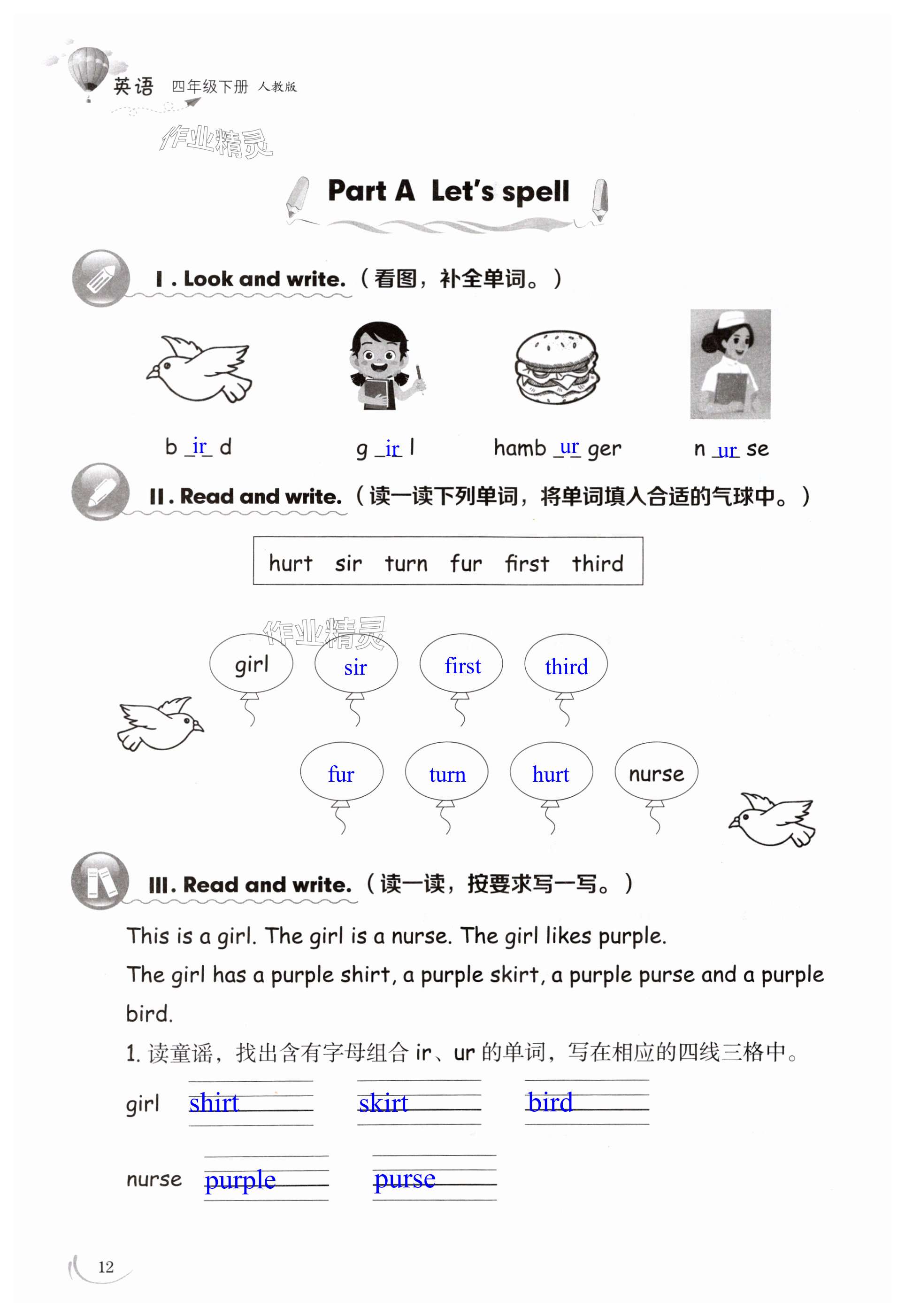 英语 四年级下册 人教版

作业精灵

Part A Let's spell

I. Look and write.（看图，补全单词。）

b ir d

g ir l

hamb ur ger

n ur se

II. Read and write.（读一读下列单词，将单词填入合适的气球中。）

hurt sir turn fur first third

作业精灵

girl sir first third

fur turn hurt nurse

III. Read and write.（读一读，按要求写一写。）

This is a girl. The girl is a nurse. The girl likes purple.
The girl has a purple shirt, a purple skirt, a purple purse and a purple bird.

1. 读童谣，找出含有字母组合 ir、ur 的单词，写在相应的四线三格中。

girl shirt skirt bird

nurse purple purse

12